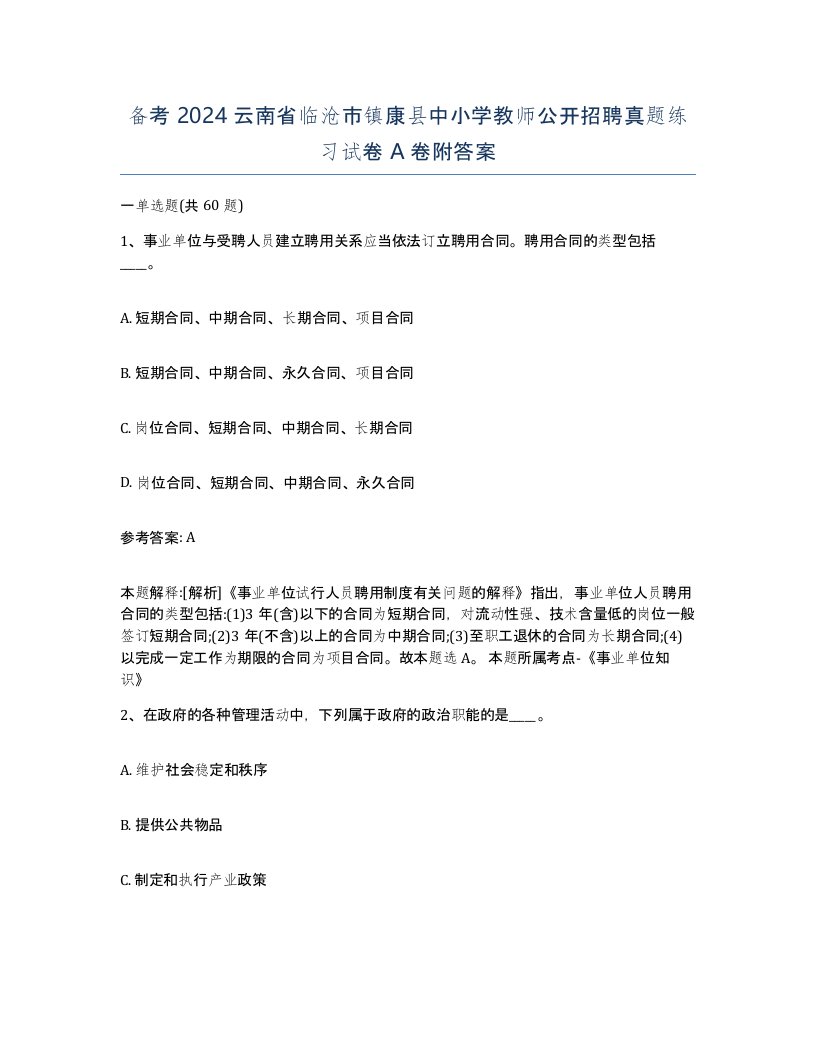 备考 2024 云南省临沧市镇康县中小学教师公开招聘真题练习试卷 A 卷附答案

一单选题(共 60 题)

1、事业单位与受聘人员建立聘用关系应当依法订立聘用合同。聘用合同的类型包括____。

A. 短期合同、中期合同、长期合同、项目合同

B. 短期合同、中期合同、永久合同、项目合同

C. 岗位合同、短期合同、中期合同、长期合同

D. 岗位合同、短期合同、中期合同、永久合同

参考答案: A

本题解释:[解析]《事业单位试行人员聘用制度有关问题的解释》指出，事业单位人员聘用合同的类型包括:(1)3 年(含)以下的合同为短期合同，对流动性强、技术含量低的岗位一般签订短期合同;(2)3 年(不含)以上的合同为中期合同;(3)至职工退休的合同为长期合同;(4)以完成一定工作为期限的合同为项目合同。故本题选 A。 本题所属考点-《事业单位知识》

2、在政府的各种管理活动中，下列属于政府的政治职能的是____。

A. 维护社会稳定和秩序

B. 提供公共物品

C. 制定和执行产业政策